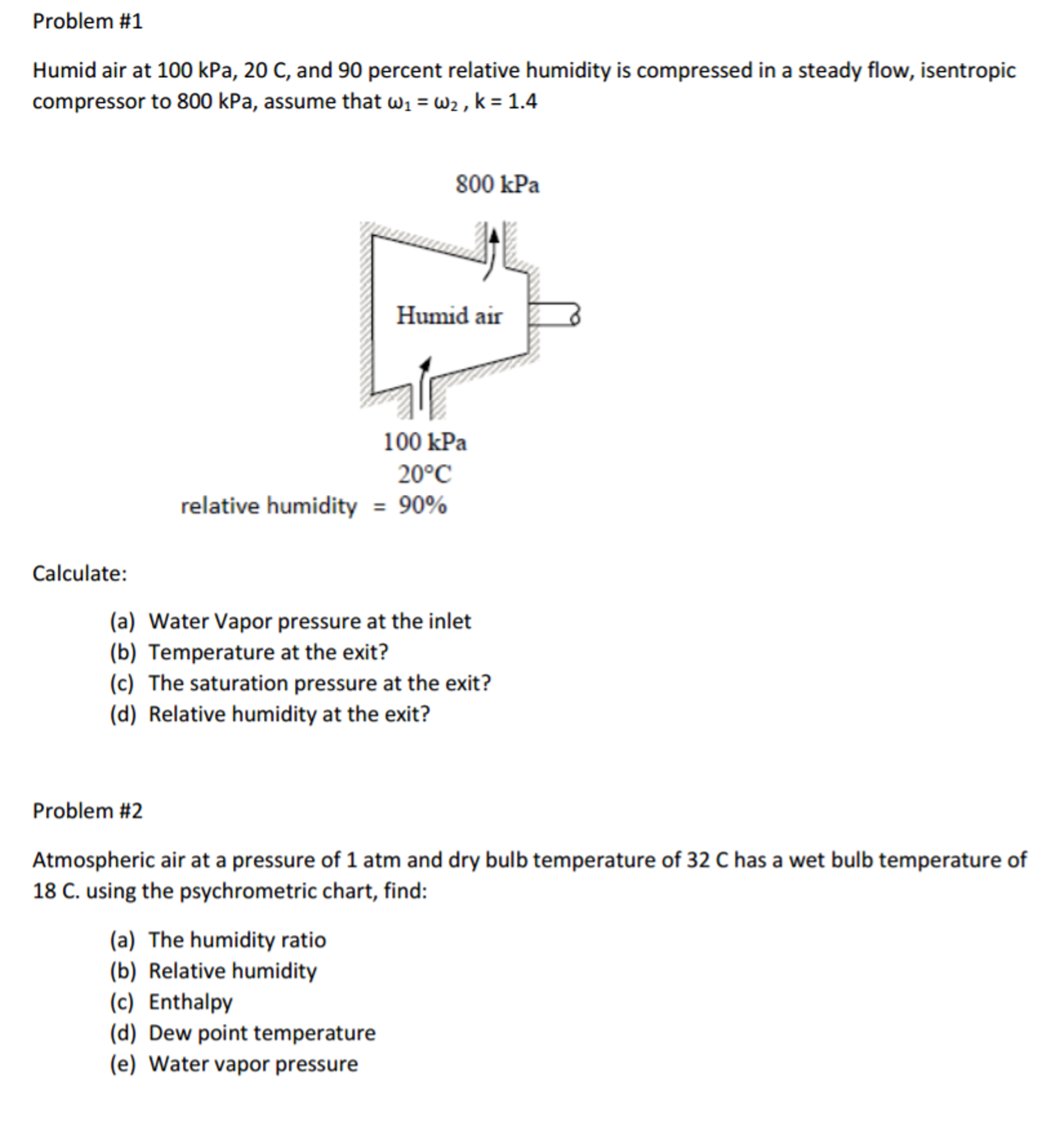 Problem #1

Humid air at 100 kPa, 20 C, and 90 percent relative humidity is compressed in a steady flow, isentropic compressor to 800 kPa, assume that $\omega_1 = \omega_2$ , k = 1.4

800 kPa

Humid air

100 kPa
20°C
relative humidity = 90%

Calculate:

(a) Water Vapor pressure at the inlet
(b) Temperature at the exit?
(c) The saturation pressure at the exit?
(d) Relative humidity at the exit?

Problem #2

Atmospheric air at a pressure of 1 atm and dry bulb temperature of 32 C has a wet bulb temperature of 18 C. using the psychrometric chart, find:

(a) The humidity ratio
(b) Relative humidity
(c) Enthalpy
(d) Dew point temperature
(e) Water vapor pressure